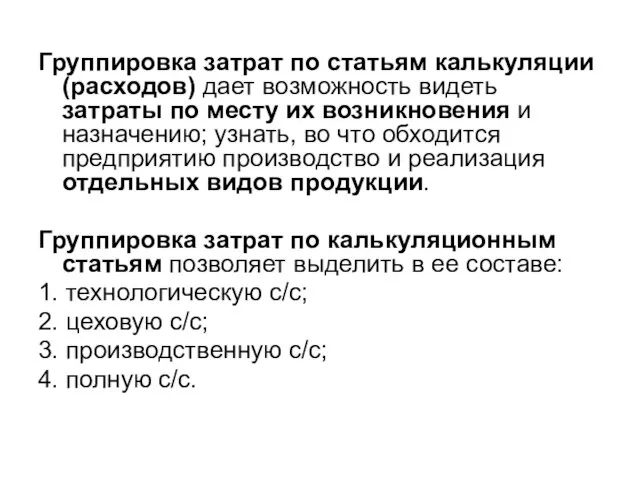 Группировка затрат по статьям калькуляции (расходов) дает возможность видеть затраты по месту их возникновения и назначению; узнать, во что обходится предприятию производство и реализация отдельных видов продукции.

Группировка затрат по калькуляционным статьям позволяет выделить в ее составе:
1. технологическую с/с;
2. цеховую с/с;
3. производственную с/с;
4. полную с/с.